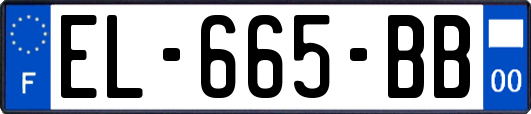 F

EL-665-BB

00